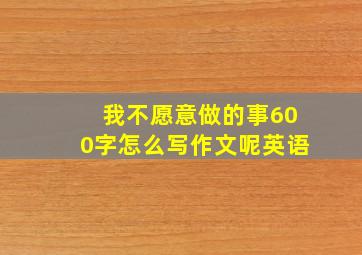 我不愿意做的事600字怎么写作文呢英语